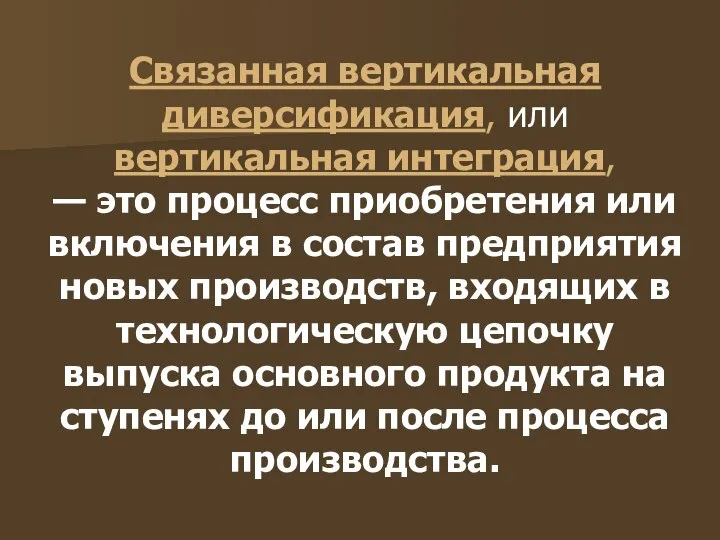 Связанная вертикальная диверсификация, или вертикальная интеграция, — это процесс приобретения или включения в состав предприятия новых производств, входящих в технологическую цепочку выпуска основного продукта на ступенях до или после процесса производства.